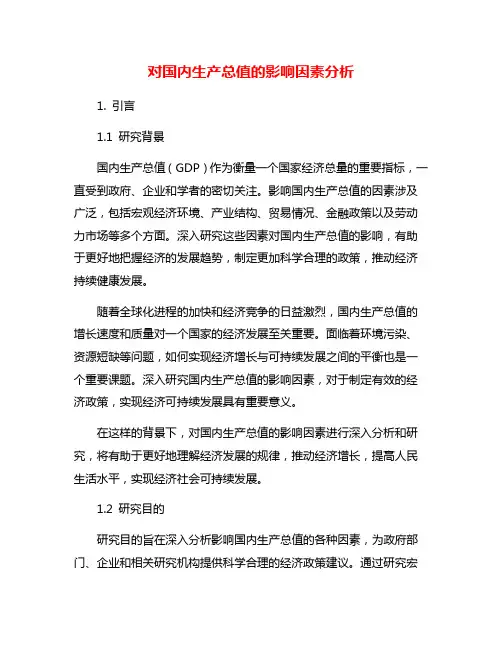 对国内生产总值的影响因素分析

1. 引言

1.1 研究背景

国内生产总值（GDP）作为衡量一个国家经济总量的重要指标，一直受到政府、企业和学者的密切关注。影响国内生产总值的因素涉及广泛，包括宏观经济环境、产业结构、贸易情况、金融政策以及劳动力市场等多个方面。深入研究这些因素对国内生产总值的影响，有助于更好地把握经济的发展趋势，制定更加科学合理的政策，推动经济持续健康发展。

随着全球化进程的加快和经济竞争的日益激烈，国内生产总值的增长速度和质量对一个国家的经济发展至关重要。面临着环境污染、资源短缺等问题，如何实现经济增长与可持续发展之间的平衡也是一个重要课题。深入研究国内生产总值的影响因素，对于制定有效的经济政策，实现经济可持续发展具有重要意义。

在这样的背景下，对国内生产总值的影响因素进行深入分析和研究，将有助于更好地理解经济发展的规律，推动经济增长，提高人民生活水平，实现经济社会可持续发展。

1.2 研究目的

研究目的旨在深入分析影响国内生产总值的各种因素，为政府部门、企业和相关研究机构提供科学合理的经济政策建议。通过研究宏